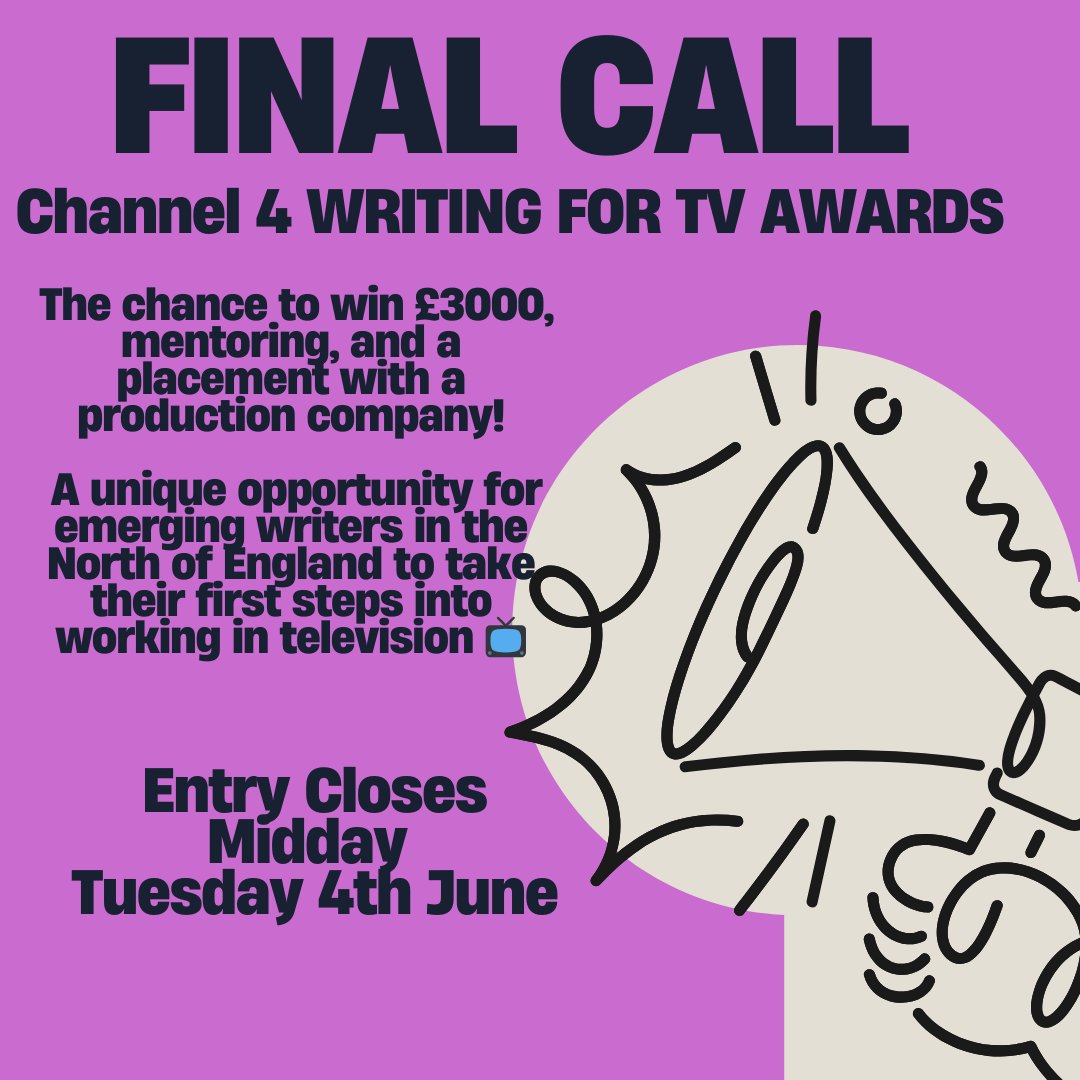 FINAL CALL

Channel 4 WRITING FOR TV AWARDS

The chance to win £3000, mentoring, and a placement with a production company!

A unique opportunity for emerging writers in the North of England to take their first steps into working in television 📺

Entry Closes Midday Tuesday 4th June